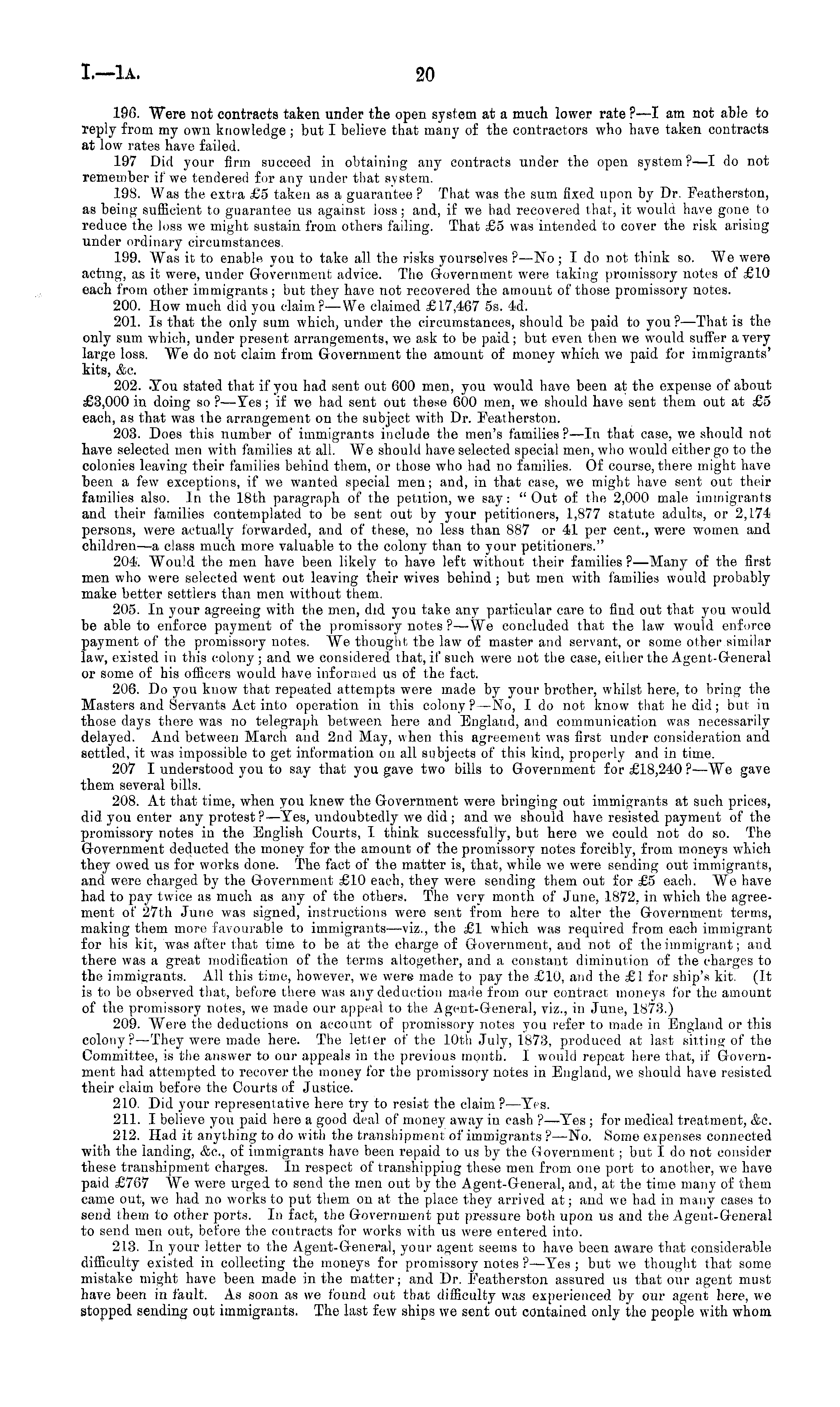 I.—1A. 20

196. Were not contracts taken under the open system at a much lower rate?—I am not able to reply from my own knowledge; but I believe that many of the contractors who have taken contracts at low rates have failed.

197 Did your firm succeed in obtaining any contracts under the open system?—I do not remember if we tendered for any under that system.

198. Was the extra £5 taken as a guarantee? That was the sum fixed upon by Dr. Featherston, as being sufficient to guarantee us against loss; and, if we had recovered that, it would have gone to reduce the loss we might sustain from others failing. That £5 was intended to cover the risk arising under ordinary circumstances.

199. Was it to enable you to take all the risks yourselves?—No; I do not think so. We were acting, as it were, under Government advice. The Government were taking promissory notes of £10 each from other immigrants; but they have not recovered the amount of those promissory notes.

200. How much did you claim?—We claimed £17,467 5s. 4d.

201. Is that the only sum which, under the circumstances, should be paid to you?—That is the only sum which, under present arrangements, we ask to be paid; but even then we would suffer a very large loss. We do not claim from Government the amount of money which we paid for immigrants' kits, &c.

202. You stated that if you had sent out 600 men, you would have been at the expense of about £3,000 in doing so?—Yes; if we had sent out these 600 men, we should have sent them out at £5 each, as that was the arrangement on the subject with Dr. Featherston.

203. Does this number of immigrants include the men's families?—In that case, we should not have selected men with families at all. We should have selected special men, who would either go to the colonies leaving their families behind them, or those who had no families. Of course, there might have been a few exceptions, if we wanted special men; and, in that case, we might have sent out their families also. In the 18th paragraph of the petition, we say: "Out of the 2,000 male immigrants and their families contemplated to be sent out by your petitioners, 1,877 statute adults, or 2,174 persons, were actually forwarded, and of these, no less than 887 or 41 per cent., were women and children—a class much more valuable to the colony than to your petitioners."

204. Would the men have been likely to have left without their families?—Many of the first men who were selected went out leaving their wives behind; but men with families would probably make better settlers than men without them.

205. In your agreeing with the men, did you take any particular care to find out that you would be able to enforce payment of the promissory notes?—We concluded that the law would enforce payment of the promissory notes. We thought the law of master and servant, or some other similar law, existed in this colony; and we considered that, if such were not the case, either the Agent-General or some of his officers would have informed us of the fact.

206. Do you know that repeated attempts were made by your brother, whilst here, to bring the Masters and Servants Act into operation in this colony?—No, I do not know that he did; but in those days there was no telegraph between here and England, and communication was necessarily delayed. And between March and 2nd May, when this agreement was first under consideration and settled, it was impossible to get information on all subjects of this kind, properly and in time.

207 I understood you to say that you gave two bills to Government for £18,240?—We gave them several bills.

208. At that time, when you knew the Government were bringing out immigrants at such prices, did you enter any protest?—Yes, undoubtedly we did; and we should have resisted payment of the promissory notes in the English Courts, I think successfully, but here we could not do so. The Government deducted the money for the amount of the promissory notes forcibly, from moneys which they owed us for works done. The fact of the matter is, that, while we were sending out immigrants, and were charged by the Government £10 each, they were sending them out for £5 each. We have had to pay twice as much as any of the others. The very month of June, 1872, in which the agreement of 27th June was signed, instructions were sent from here to alter the Government terms, making them more favourable to immigrants—viz., the £1 which was required from each immigrant for his kit, was after that time to be at the charge of Government, and not of the immigrant; and there was a great modification of the terms altogether, and a constant diminution of the charges to the immigrants. All this time, however, we were made to pay the £10, and the £1 for ship's kit. (It is to be observed that, before there was any deduction made from our contract moneys for the amount of the promissory notes, we made our appeal to the Agent-General, viz., in June, 1873.)

209. Were the deductions on account of promissory notes you refer to made in England or this colony?—They were made here. The letter of the 10th July, 1873, produced at last sitting of the Committee, is the answer to our appeals in the previous month. I would repeat here that, if Government had attempted to recover the money for the promissory notes in England, we should have resisted their claim before the Courts of Justice.

210. Did your representative here try to resist the claim?—Yes.

211. I believe you paid here a good deal of money away in cash?—Yes; for medical treatment, &c.

212. Had it anything to do with the transhipment of immigrants?—No. Some expenses connected with the landing, &c., of immigrants have been repaid to us by the Government; but I do not consider these transhipment charges. In respect of transhipping these men from one port to another, we have paid £767 We were urged to send the men out by the Agent-General, and, at the time many of them came out, we had no works to put them on at the place they arrived at; and we had in many cases to send them to other ports. In fact, the Government put pressure both upon us and the Agent-General to send men out, before the contracts for works with us were entered into.

213. In your letter to the Agent-General, your agent seems to have been aware that considerable difficulty existed in collecting the moneys for promissory notes?—Yes; but we thought that some mistake might have been made in the matter; and Dr. Featherston assured us that our agent must have been in fault. As soon as we found out that difficulty was experienced by our agent here, we stopped sending out immigrants. The last few ships we sent out contained only the people with whom